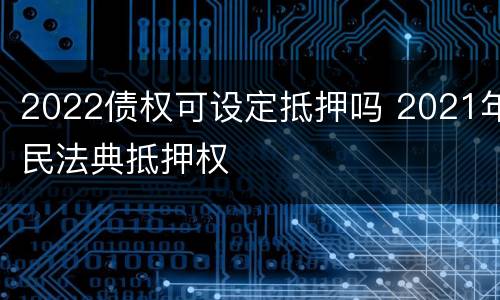 2022债权可设定抵押吗 2021年民法典抵押权